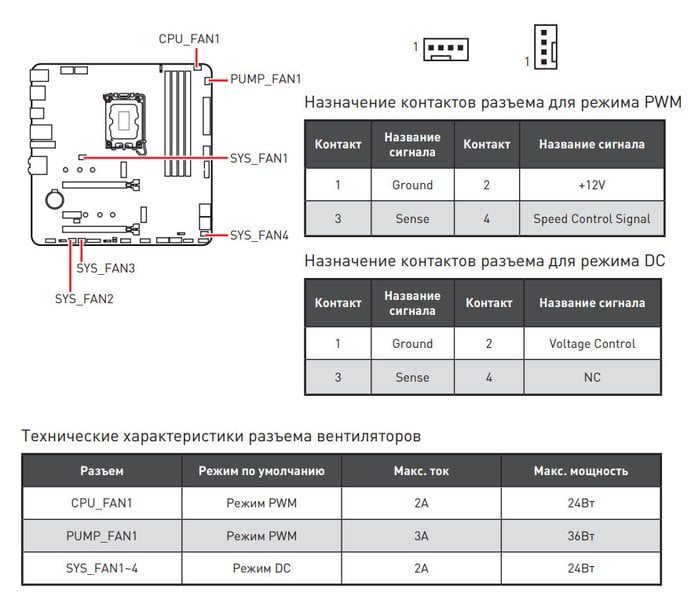 CPU_FAN1

PUMP_FAN1

SYS_FAN1

SYS_FAN4

SYS_FAN3

SYS_FAN2

1

1

Назначение контактов разъема для режима PWM

| Контакт | Название сигнала | Контакт | Название сигнала |
|---|---|---|---|
| 1 | Ground | 2 | +12V |
| 3 | Sense | 4 | Speed Control Signal |

Назначение контактов разъема для режима DC

| Контакт | Название сигнала | Контакт | Название сигнала |
|---|---|---|---|
| 1 | Ground | 2 | Voltage Control |
| 3 | Sense | 4 | NC |

Технические характеристики разъема вентиляторов

| Разъем | Режим по умолчанию | Макс. ток | Макс. мощность |
|---|---|---|---|
| CPU_FAN1 | Режим PWM | 2A | 24Вт |
| PUMP_FAN1 | Режим PWM | 3A | 36Вт |
| SYS_FAN1~4 | Режим DC | 2A | 24Вт |